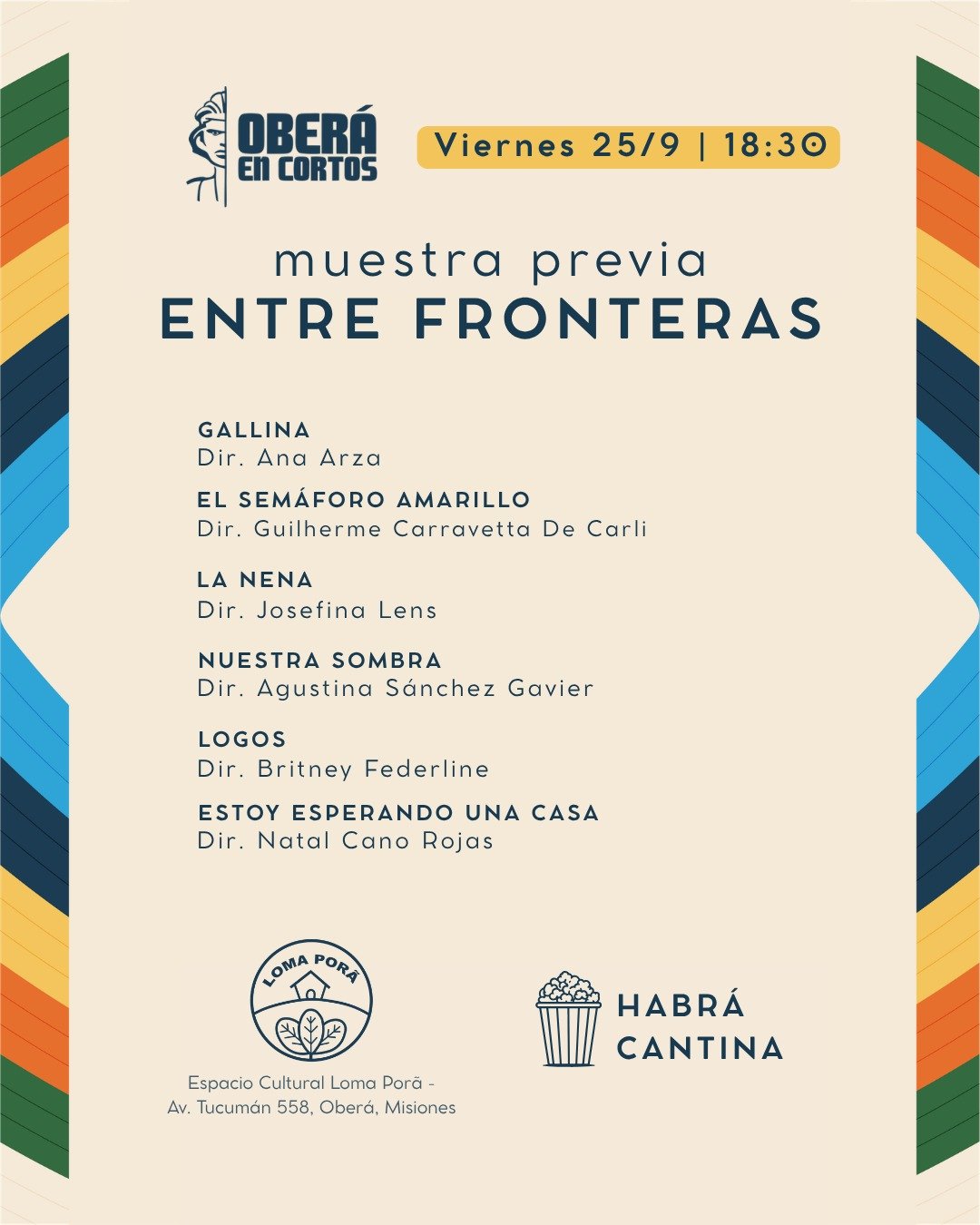 OBERÁ
EN CORTOS

Viernes 25/9 | 18:30

muestra previa
ENTRE FRONTERAS

GALLINA
Dir. Ana Arza

EL SEMÁFORO AMARILLO
Dir. Guilherme Carravetta De Carli

LA NENA
Dir. Josefina Lens

NUESTRA SOMBRA
Dir. Agustina Sánchez Gavier

LOGOS
Dir. Britney Federline

ESTOY ESPERANDO UNA CASA
Dir. Natal Cano Rojas

LOMA PORÃ

Espacio Cultural Loma Porã -
Av. Tucumán 558, Oberá, Misiones

HABRÁ
CANTINA